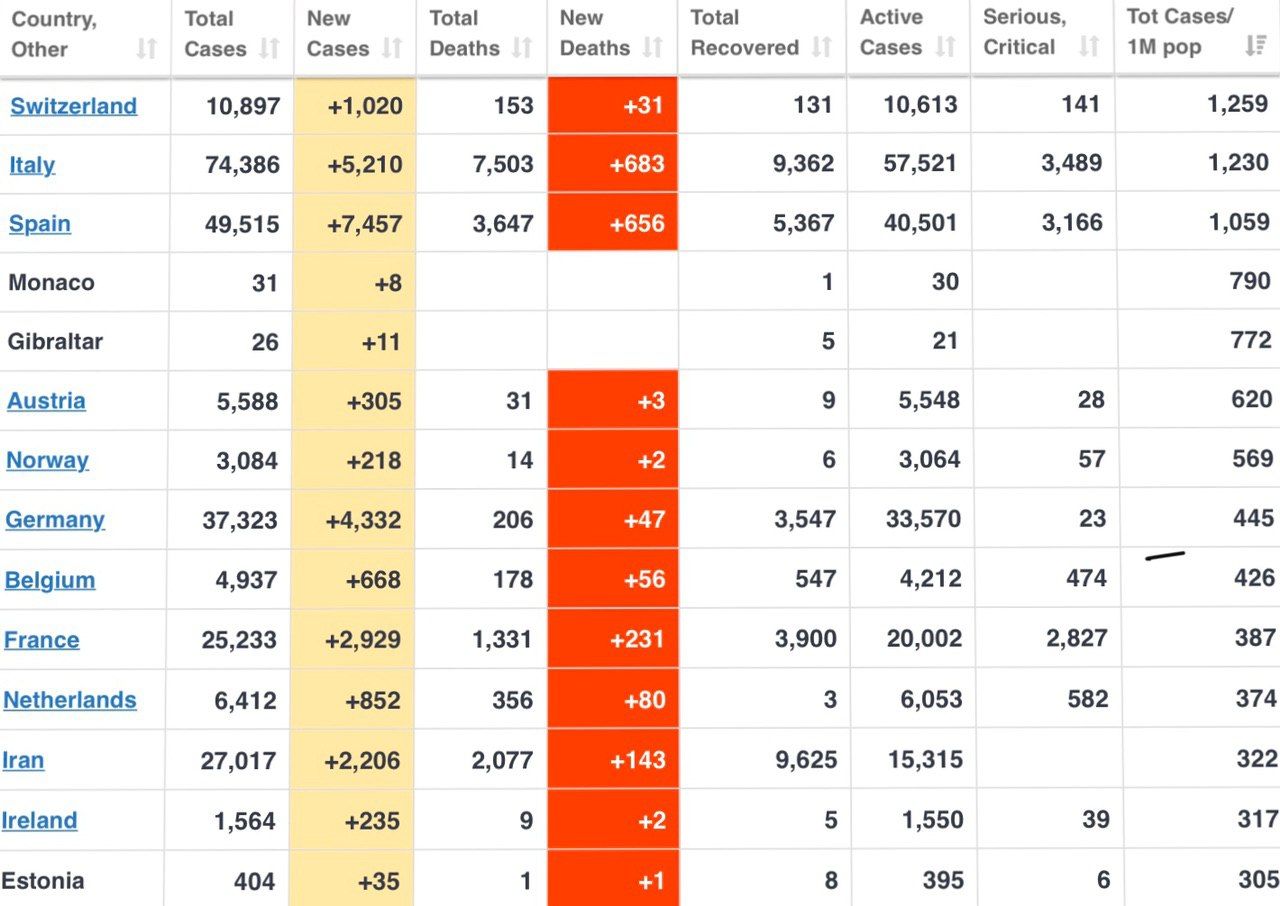 | Country, Other | Total Cases | New Cases | Total Deaths | New Deaths | Total Recovered | Active Cases | Serious, Critical | Tot Cases/ 1M pop |
|---|---|---|---|---|---|---|---|---|
| Switzerland | 10,897 | +1,020 | 153 | +31 | 131 | 10,613 | 141 | 1,259 |
| Italy | 74,386 | +5,210 | 7,503 | +683 | 9,362 | 57,521 | 3,489 | 1,230 |
| Spain | 49,515 | +7,457 | 3,647 | +656 | 5,367 | 40,501 | 3,166 | 1,059 |
| Monaco | 31 | +8 | | | 1 | 30 | | 790 |
| Gibraltar | 26 | +11 | | | 5 | 21 | | 772 |
| Austria | 5,588 | +305 | 31 | +3 | 9 | 5,548 | 28 | 620 |
| Norway | 3,084 | +218 | 14 | +2 | 6 | 3,064 | 57 | 569 |
| Germany | 37,323 | +4,332 | 206 | +47 | 3,547 | 33,570 | 23 | 445 |
| Belgium | 4,937 | +668 | 178 | +56 | 547 | 4,212 | 474 | 426 |
| France | 25,233 | +2,929 | 1,331 | +231 | 3,900 | 20,002 | 2,827 | 387 |
| Netherlands | 6,412 | +852 | 356 | +80 | 3 | 6,053 | 582 | 374 |
| Iran | 27,017 | +2,206 | 2,077 | +143 | 9,625 | 15,315 | | 322 |
| Ireland | 1,564 | +235 | 9 | +2 | 5 | 1,550 | 39 | 317 |
| Estonia | 404 | +35 | 1 | +1 | 8 | 395 | 6 | 305 |